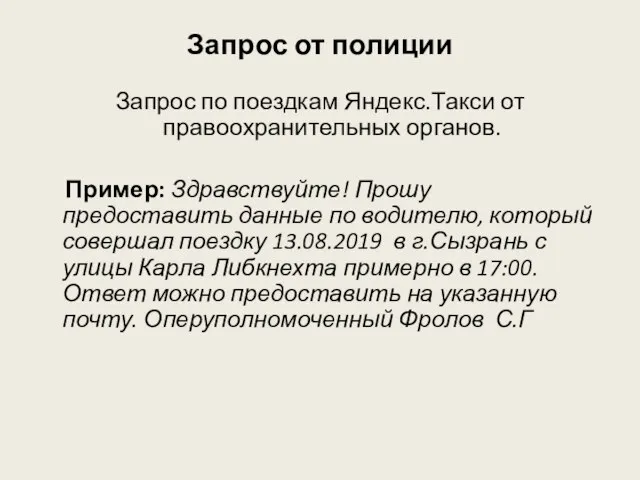 Запрос от полиции

Запрос по поездкам Яндекс.Такси от правоохранительных органов.

Пример: Здравствуйте! Прошу предоставить данные по водителю, который совершал поездку 13.08.2019 в г.Сызрань с улицы Карла Либкнехта примерно в 17:00. Ответ можно предоставить на указанную почту. Оперуполномоченный Фролов С.Г